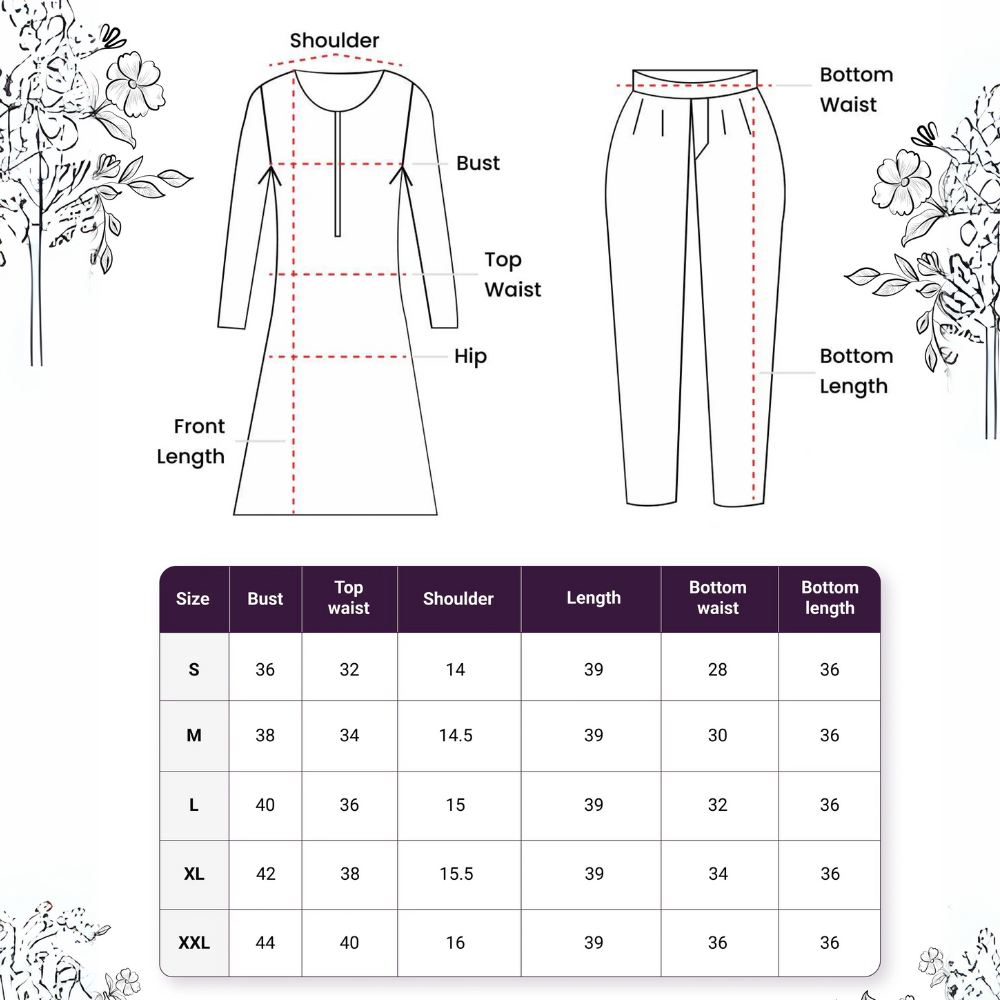 Shoulder

Bust

Top Waist

Hip

Front Length

Bottom Waist

Bottom Length

| Size | Bust | Top waist | Shoulder | Length | Bottom waist | Bottom length |
|---|---|---|---|---|---|---|
| S | 36 | 32 | 14 | 39 | 28 | 36 |
| M | 38 | 34 | 14.5 | 39 | 30 | 36 |
| L | 40 | 36 | 15 | 39 | 32 | 36 |
| XL | 42 | 38 | 15.5 | 39 | 34 | 36 |
| XXL | 44 | 40 | 16 | 39 | 36 | 36 |